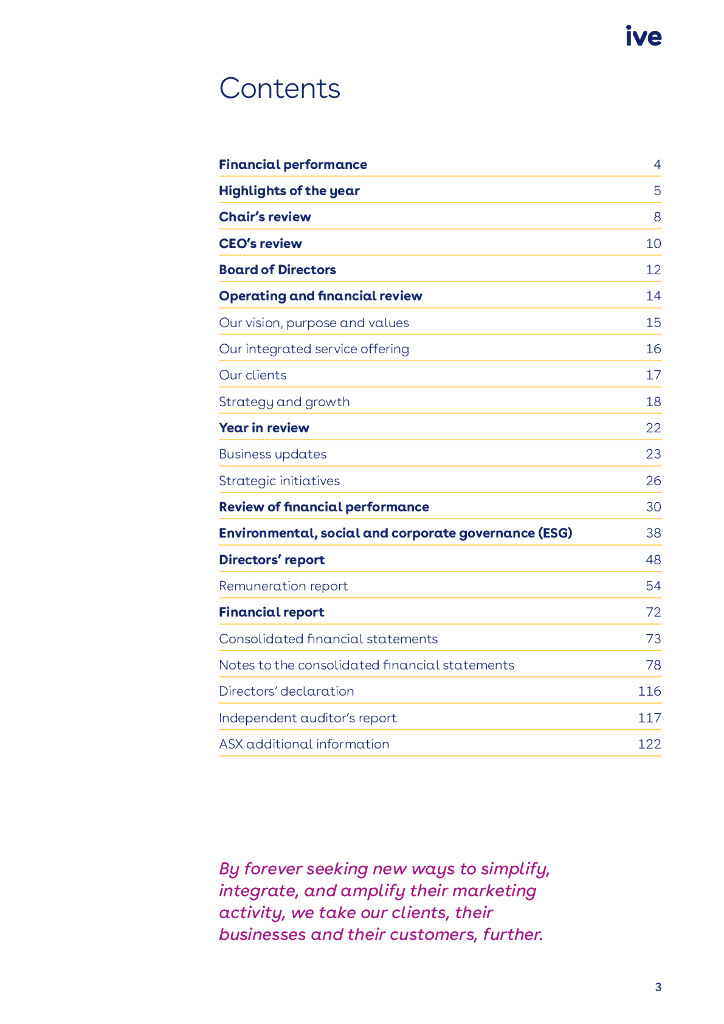 ive

Contents

| | |
|---|---|
| Financial performance | 4 |
| Highlights of the year | 5 |
| Chair's review | 8 |
| CEO's review | 10 |
| Board of Directors | 12 |
| Operating and financial review | 14 |
| Our vision, purpose and values | 15 |
| Our integrated service offering | 16 |
| Our clients | 17 |
| Strategy and growth | 18 |
| Year in review | 22 |
| Business updates | 23 |
| Strategic initiatives | 26 |
| Review of financial performance | 30 |
| Environmental, social and corporate governance (ESG) | 38 |
| Directors' report | 48 |
| Remuneration report | 54 |
| Financial report | 72 |
| Consolidated financial statements | 73 |
| Notes to the consolidated financial statements | 78 |
| Directors' declaration | 116 |
| Independent auditor's report | 117 |
| ASX additional information | 122 |

By forever seeking new ways to simplify, integrate, and amplify their marketing activity, we take our clients, their businesses and their customers, further.

3